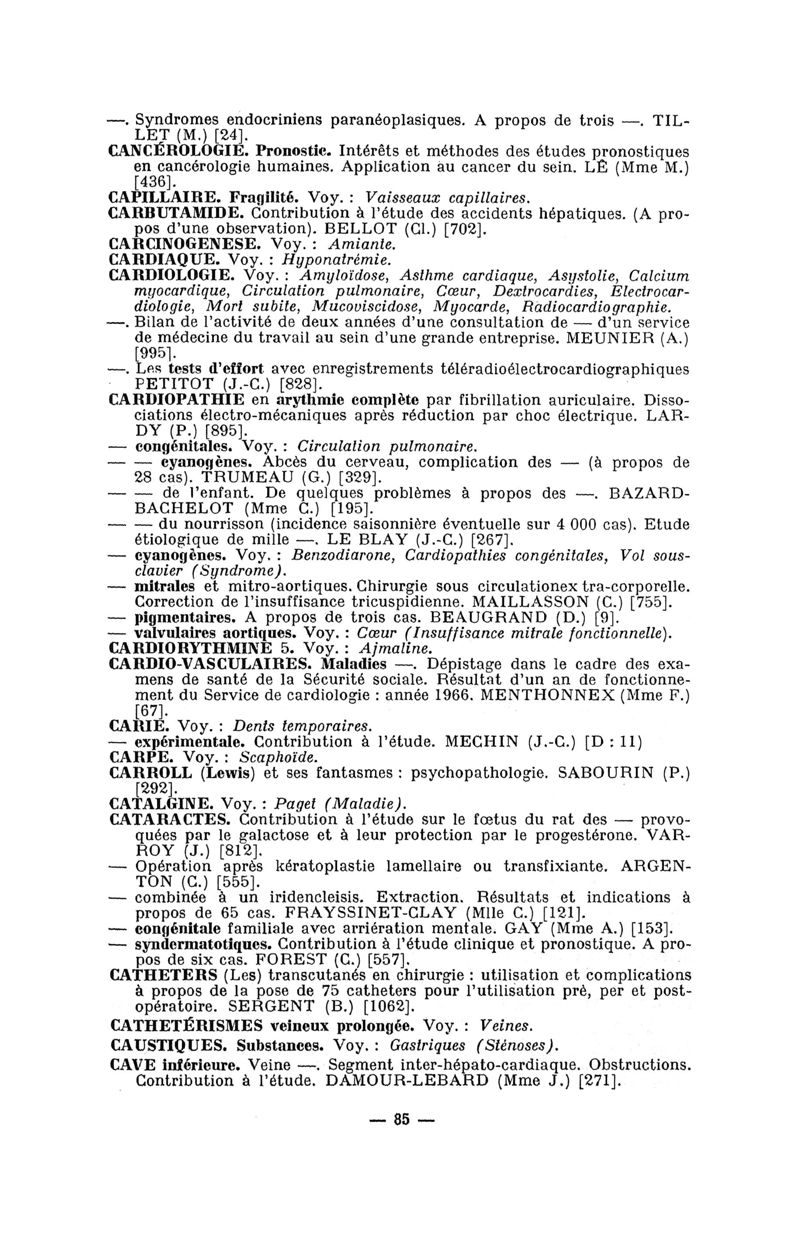 —. Syndromes endocriniens paranéoplasiques. A propos de trois —. TILLET (M.) [24].
CANCÉROLOGIE. Pronostic. Intérêts et méthodes des études pronostiques en cancérologie humaines. Application au cancer du sein. LÊ (Mme M.) [436].
CAPILLAIRE. Fragilité. Voy. : Vaisseaux capillaires.
CARBUTAMIDE. Contribution à l'étude des accidents hépatiques. (A propos d'une observation). BELLOT (Cl.) [702].
CARCINOGENESE. Voy. : Amiante.
CARDIAQUE. Voy. : Hyponatrémie.
CARDIOLOGIE. Voy. : Amyloïdose, Asthme cardiaque, Asystolie, Calcium myocardique, Circulation pulmonaire, Cœur, Dextrocardies, Electrocardiologie, Mort subite, Mucoviscidose, Myocarde, Radiocardiographie.
—. Bilan de l'activité de deux années d'une consultation de — d'un service de médecine du travail au sein d'une grande entreprise. MEUNIER (A.) [995].
—. Les tests d'effort avec enregistrements téléradioélectrocardiographiques PETITOT (J.-C.) [828].
CARDIOPATHIE en arythmie complète par fibrillation auriculaire. Dissociations électro-mécaniques après réduction par choc électrique. LARDY (P.) [895].
— congénitales. Voy. : Circulation pulmonaire.
— — cyanogènes. Abcès du cerveau, complication des — (à propos de 28 cas). TRUMEAU (G.) [329].
— — de l'enfant. De quelques problèmes à propos des —. BAZARD-BACHELOT (Mme C.) [195].
— — du nourrisson (incidence saisonnière éventuelle sur 4 000 cas). Etude étiologique de mille —. LE BLAY (J.-C.) [267].
— cyanogènes. Voy. : Benzodiarone, Cardiopathies congénitales, Vol sous-clavier (Syndrome).
— mitrales et mitro-aortiques. Chirurgie sous circulationex tra-corporelle. Correction de l'insuffisance tricuspidienne. MAILLASSON (C.) [755].
— pigmentaires. A propos de trois cas. BEAUGRAND (D.) [9].
— valvulaires aortiques. Voy. : Cœur (Insuffisance mitrale fonctionnelle).
CARDIORYTHMINE 5. Voy. : Ajmaline.
CARDIO-VASCULAIRES. Maladies —. Dépistage dans le cadre des examens de santé de la Sécurité sociale. Résultat d'un an de fonctionnement du Service de cardiologie : année 1966. MENTHONNEX (Mme F.) [67].
CARIE. Voy. : Dents temporaires.
— expérimentale. Contribution à l'étude. MECHIN (J.-C.) [D : 11)
CARPE. Voy. : Scaphoïde.
CARROLL (Lewis) et ses fantasmes : psychopathologie. SABOURIN (P.) [292].
CATALGINE. Voy. : Paget (Maladie).
CATARACTES. Contribution à l'étude sur le fœtus du rat des — provoquées par le galactose et à leur protection par le progestérone. VARROY (J.) [812].
— Opération après kératoplastie lamellaire ou transfixiante. ARGENTON (C.) [555].
— combinée à un iridencleisis. Extraction. Résultats et indications à propos de 65 cas. FRAYSSINET-CLAY (Mlle C.) [121].
— congénitale familiale avec arriération mentale. GAY (Mme A.) [153].
— syndermatotiques. Contribution à l'étude clinique et pronostique. A propos de six cas. FOREST (C.) [557].
CATHETERS (Les) transcutanés en chirurgie : utilisation et complications à propos de la pose de 75 catheters pour l'utilisation prè, per et post-opératoire. SERGENT (B.) [1062].
CATHETÉRISMES veineux prolongée. Voy. : Veines.
CAUSTIQUES. Substances. Voy. : Gastriques (Sténoses).
CAVE inférieure. Veine —. Segment inter-hépato-cardiaque. Obstructions. Contribution à l'étude. DAMOUR-LEBARD (Mme J.) [271].

— 85 —